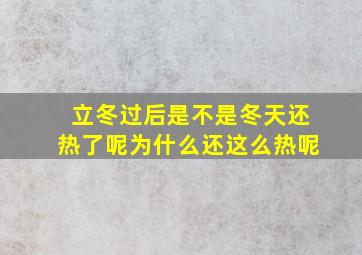 立冬过后是不是冬天还热了呢为什么还这么热呢